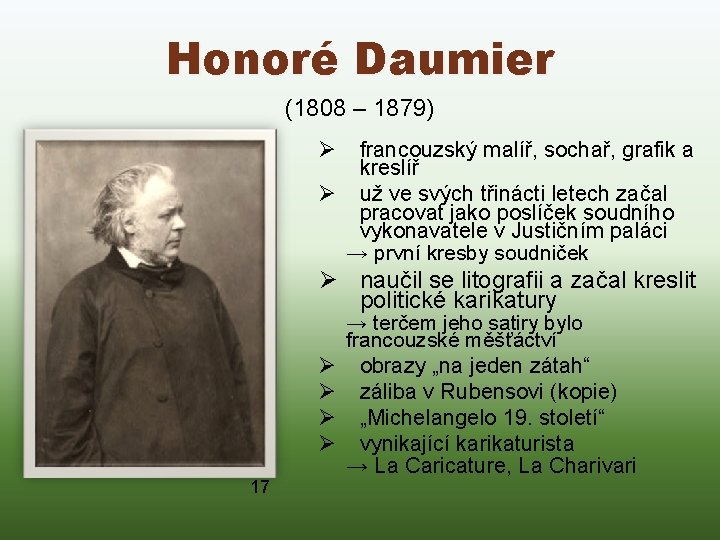 Honoré Daumier

(1808 – 1879)

➢ francouzský malíř, sochař, grafik a kreslíř

➢ už ve svých třinácti letech začal pracovat jako poslíček soudního vykonavatele v Justičním paláci

→ první kresby soudniček

➢ naučil se litografii a začal kreslit politické karikatury

→ terčem jeho satiry bylo francouzské měšťáctví

➢ obrazy „na jeden zátah“

➢ záliba v Rubensovi (kopie)

➢ „Michelangelo 19. století“

➢ vynikající karikaturista

→ La Caricature, La Charivari

17